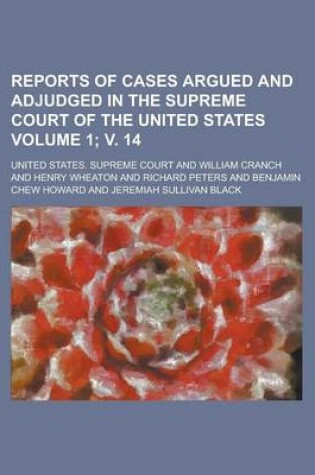 REPORTS OF CASES ARGUED AND ADJUDGED IN THE SUPREME COURT OF THE UNITED STATES VOLUME 1; V. 14

UNITED STATES. SUPREME COURT AND WILLIAM CRANCH AND HENRY WHEATON AND RICHARD PETERS AND BENJAMIN CHEW HOWARD AND JEREMIAH SULLIVAN BLACK